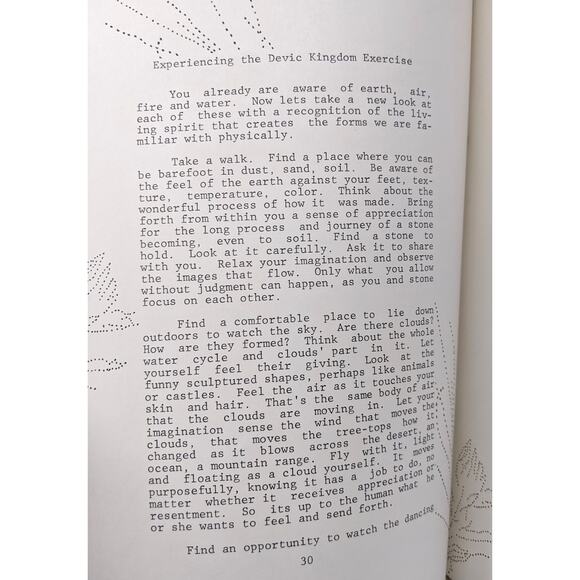 Experiencing the Devic Kingdom Exercise

You already are aware of earth, air, fire and water. Now lets take a new look at each of these with a recognition of the living spirit that creates the forms we are familiar with physically.

Take a walk. Find a place where you can be barefoot in dust, sand, soil. Be aware of the feel of the earth against your feet, texture, temperature, color. Think about the wonderful process of how it was made. Bring forth from within you a sense of appreciation for the long process and journey of a stone becoming, even to soil. Find a stone to hold. Look at it carefully. Ask it to share with you. Relax your imagination and observe the images that flow. Only what you allow without judgment can happen, as you and stone focus on each other.

Find a comfortable place to lie down outdoors to watch the sky. Are there clouds? How are they formed? Think about the whole water cycle and clouds' part in it. Let yourself feel their giving. Look at the funny sculptured shapes, perhaps like animals or castles. Feel the air as it touches your skin and hair. That's the same body of air that the clouds are moving in. Let your imagination sense the wind that moves the clouds, that moves the tree-tops how it changed as it blows across the desert, an ocean, a mountain range. Fly with it, light and floating as a cloud yourself. It moves purposefully, knowing it has a job to do, no matter whether it receives appreciation or resentment. So its up to the human what he or she wants to feel and send forth.

Find an opportunity to watch the dancing

30